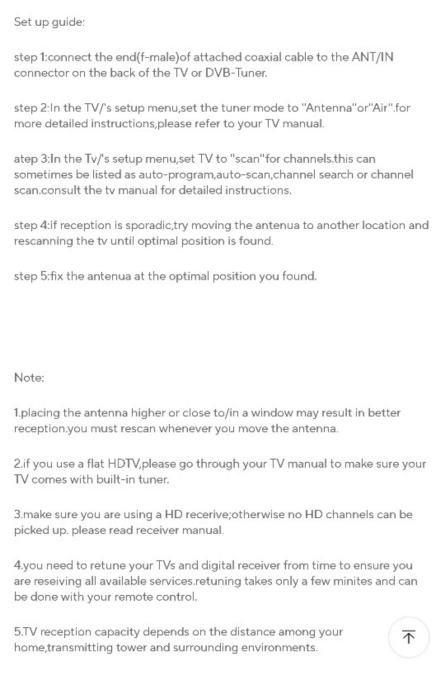 Set up guide:

step 1:connect the end(f-male)of attached coaxial cable to the ANT/IN connector on the back of the TV or DVB-Tuner.

step 2:In the TV/'s setup menu,set the tuner mode to "Antenna"or"Air".for more detailed instructions,please refer to your TV manual.

atep 3:In the Tv/'s setup menu,set TV to "scan"for channels.this can sometimes be listed as auto-program,auto-scan,channel search or channel scan.consult the tv manual for detailed instructions.

step 4:if reception is sporadic,try moving the antenua to another location and rescanning the tv until optimal position is found.

step 5:fix the antenua at the optimal position you found.

Note:

1.placing the antenna higher or close to/in a window may result in better reception.you must rescan whenever you move the antenna.

2.if you use a flat HDTV,please go through your TV manual to make sure your TV comes with built-in tuner.

3.make sure you are using a HD recerive;otherwise no HD channels can be picked up. please read receiver manual.

4.you need to retune your TVs and digital receiver from time to ensure you are reseiving all available services.retuning takes only a few minites and can be done with your remote control.

5.TV reception capacity depends on the distance among your home,transmitting tower and surrounding environments.